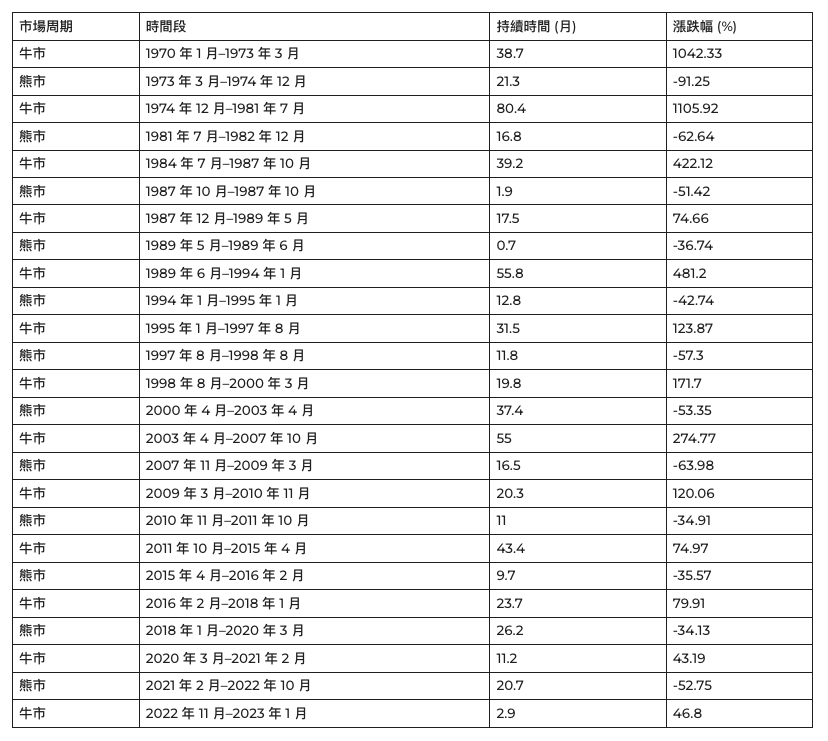 | 市場周期 | 時間段 | 持續時間 (月) | 漲跌幅 (%) |
|---|---|---|---|
| 牛市 | 1970 年 1 月–1973 年 3 月 | 38.7 | 1042.33 |
| 熊市 | 1973 年 3 月–1974 年 12 月 | 21.3 | -91.25 |
| 牛市 | 1974 年 12 月–1981 年 7 月 | 80.4 | 1105.92 |
| 熊市 | 1981 年 7 月–1982 年 12 月 | 16.8 | -62.64 |
| 牛市 | 1984 年 7 月–1987 年 10 月 | 39.2 | 422.12 |
| 熊市 | 1987 年 10 月–1987 年 10 月 | 1.9 | -51.42 |
| 牛市 | 1987 年 12 月–1989 年 5 月 | 17.5 | 74.66 |
| 熊市 | 1989 年 5 月–1989 年 6 月 | 0.7 | -36.74 |
| 牛市 | 1989 年 6 月–1994 年 1 月 | 55.8 | 481.2 |
| 熊市 | 1994 年 1 月–1995 年 1 月 | 12.8 | -42.74 |
| 牛市 | 1995 年 1 月–1997 年 8 月 | 31.5 | 123.87 |
| 熊市 | 1997 年 8 月–1998 年 8 月 | 11.8 | -57.3 |
| 牛市 | 1998 年 8 月–2000 年 3 月 | 19.8 | 171.7 |
| 熊市 | 2000 年 4 月–2003 年 4 月 | 37.4 | -53.35 |
| 牛市 | 2003 年 4 月–2007 年 10 月 | 55 | 274.77 |
| 熊市 | 2007 年 11 月–2009 年 3 月 | 16.5 | -63.98 |
| 牛市 | 2009 年 3 月–2010 年 11 月 | 20.3 | 120.06 |
| 熊市 | 2010 年 11 月–2011 年 10 月 | 11 | -34.91 |
| 牛市 | 2011 年 10 月–2015 年 4 月 | 43.4 | 74.97 |
| 熊市 | 2015 年 4 月–2016 年 2 月 | 9.7 | -35.57 |
| 牛市 | 2016 年 2 月–2018 年 1 月 | 23.7 | 79.91 |
| 熊市 | 2018 年 1 月–2020 年 3 月 | 26.2 | -34.13 |
| 牛市 | 2020 年 3 月–2021 年 2 月 | 11.2 | 43.19 |
| 熊市 | 2021 年 2 月–2022 年 10 月 | 20.7 | -52.75 |
| 牛市 | 2022 年 11 月–2023 年 1 月 | 2.9 | 46.8 |